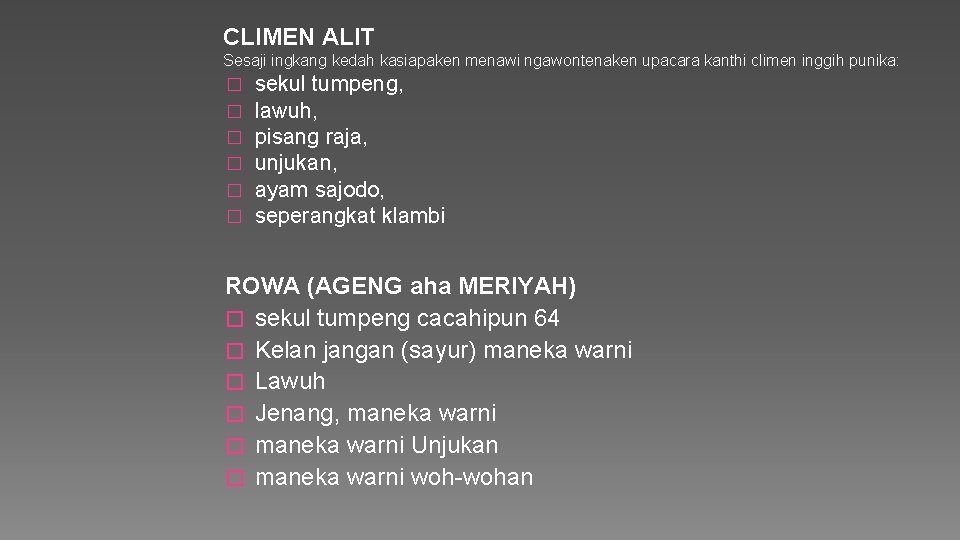 CLIMEN ALIT

Sesaji ingkang kedah kasiapaken menawi ngawontenaken upacara kanthi climen inggih punika:

� sekul tumpeng,
� lawuh,
� pisang raja,
� unjukan,
� ayam sajodo,
� seperangkat klambi

ROWA (AGENG aha MERIYAH)
� sekul tumpeng cacahipun 64
� Kelan jangan (sayur) maneka warni
� Lawuh
� Jenang, maneka warni
� maneka warni Unjukan
� maneka warni woh-wohan